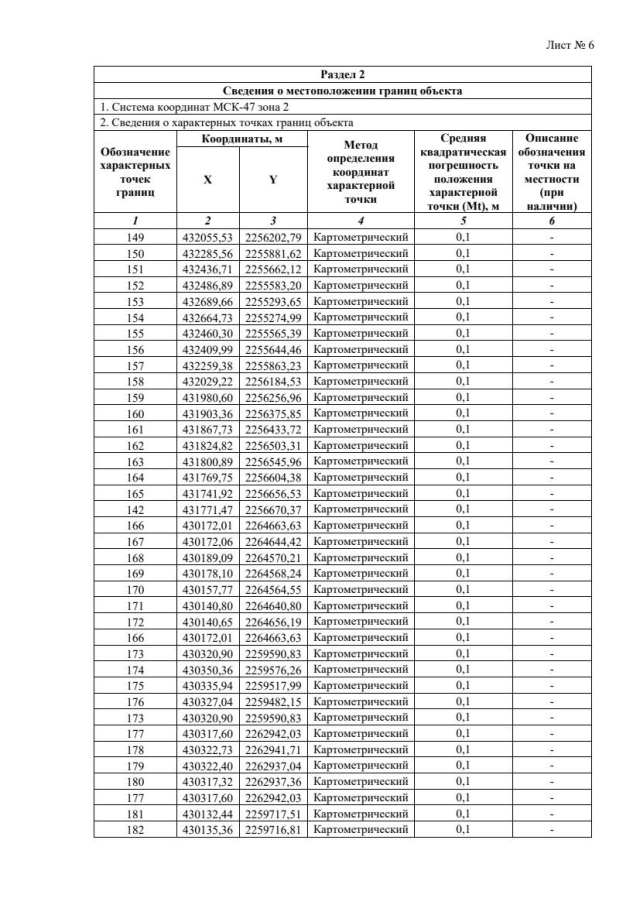 Лист № 6

Раздел 2

Сведения о местоположении границ объекта

1. Система координат МСК-47 зона 2

2. Сведения о характерных точках границ объекта

| Обозначение характерных точек границ | Координаты, м X | Координаты, м Y | Метод определения координат характерной точки | Средняя квадратическая погрешность положения характерной точки (Mt), м | Описание обозначения точки на местности (при наличии) |
|---|---|---|---|---|---|
| 1 | 2 | 3 | 4 | 5 | 6 |
| 149 | 432055,53 | 2256202,79 | Картометрический | 0,1 | - |
| 150 | 432285,56 | 2255881,62 | Картометрический | 0,1 | - |
| 151 | 432436,71 | 2255662,12 | Картометрический | 0,1 | - |
| 152 | 432486,89 | 2255583,20 | Картометрический | 0,1 | - |
| 153 | 432689,66 | 2255293,65 | Картометрический | 0,1 | - |
| 154 | 432664,73 | 2255274,99 | Картометрический | 0,1 | - |
| 155 | 432460,30 | 2255565,39 | Картометрический | 0,1 | - |
| 156 | 432409,99 | 2255644,46 | Картометрический | 0,1 | - |
| 157 | 432259,38 | 2255863,23 | Картометрический | 0,1 | - |
| 158 | 432029,22 | 2256184,53 | Картометрический | 0,1 | - |
| 159 | 431980,60 | 2256256,96 | Картометрический | 0,1 | - |
| 160 | 431903,36 | 2256375,85 | Картометрический | 0,1 | - |
| 161 | 431867,73 | 2256433,72 | Картометрический | 0,1 | - |
| 162 | 431824,82 | 2256503,31 | Картометрический | 0,1 | - |
| 163 | 431800,89 | 2256545,96 | Картометрический | 0,1 | - |
| 164 | 431769,75 | 2256604,38 | Картометрический | 0,1 | - |
| 165 | 431741,92 | 2256656,53 | Картометрический | 0,1 | - |
| 142 | 431771,47 | 2256670,37 | Картометрический | 0,1 | - |
| 166 | 430172,01 | 2264663,63 | Картометрический | 0,1 | - |
| 167 | 430172,06 | 2264644,42 | Картометрический | 0,1 | - |
| 168 | 430189,09 | 2264570,21 | Картометрический | 0,1 | - |
| 169 | 430178,10 | 2264568,24 | Картометрический | 0,1 | - |
| 170 | 430157,77 | 2264564,55 | Картометрический | 0,1 | - |
| 171 | 430140,80 | 2264640,80 | Картометрический | 0,1 | - |
| 172 | 430140,65 | 2264656,19 | Картометрический | 0,1 | - |
| 166 | 430172,01 | 2264663,63 | Картометрический | 0,1 | - |
| 173 | 430320,90 | 2259590,83 | Картометрический | 0,1 | - |
| 174 | 430350,36 | 2259576,26 | Картометрический | 0,1 | - |
| 175 | 430335,94 | 2259517,99 | Картометрический | 0,1 | - |
| 176 | 430327,04 | 2259482,15 | Картометрический | 0,1 | - |
| 173 | 430320,90 | 2259590,83 | Картометрический | 0,1 | - |
| 177 | 430317,60 | 2262942,03 | Картометрический | 0,1 | - |
| 178 | 430322,73 | 2262941,71 | Картометрический | 0,1 | - |
| 179 | 430322,40 | 2262937,04 | Картометрический | 0,1 | - |
| 180 | 430317,32 | 2262937,36 | Картометрический | 0,1 | - |
| 177 | 430317,60 | 2262942,03 | Картометрический | 0,1 | - |
| 181 | 430132,44 | 2259717,51 | Картометрический | 0,1 | - |
| 182 | 430135,36 | 2259716,81 | Картометрический | 0,1 | - |